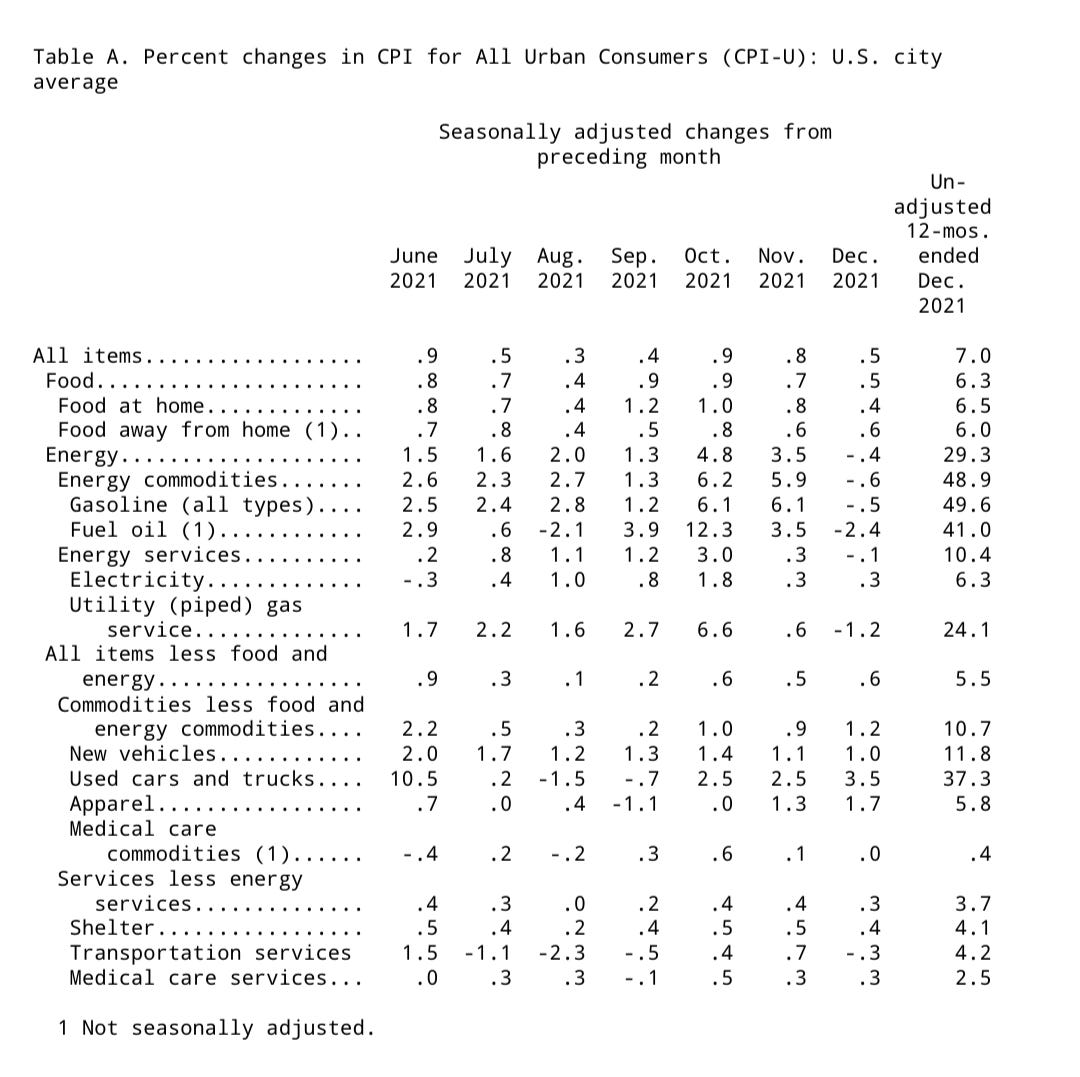 Table A. Percent changes in CPI for All Urban Consumers (CPI-U): U.S. city average

Seasonally adjusted changes from preceding month

| | June 2021 | July 2021 | Aug. 2021 | Sep. 2021 | Oct. 2021 | Nov. 2021 | Dec. 2021 | Un-adjusted 12-mos. ended Dec. 2021 |
|---|---|---|---|---|---|---|---|---|
| All items.................. | .9 | .5 | .3 | .4 | .9 | .8 | .5 | 7.0 |
| Food...................... | .8 | .7 | .4 | .9 | .9 | .7 | .5 | 6.3 |
| Food at home............. | .8 | .7 | .4 | 1.2 | 1.0 | .8 | .4 | 6.5 |
| Food away from home (1).. | .7 | .8 | .4 | .5 | .8 | .6 | .6 | 6.0 |
| Energy.................... | 1.5 | 1.6 | 2.0 | 1.3 | 4.8 | 3.5 | -.4 | 29.3 |
| Energy commodities....... | 2.6 | 2.3 | 2.7 | 1.3 | 6.2 | 5.9 | -.6 | 48.9 |
| Gasoline (all types).... | 2.5 | 2.4 | 2.8 | 1.2 | 6.1 | 6.1 | -.5 | 49.6 |
| Fuel oil (1)............ | 2.9 | .6 | -2.1 | 3.9 | 12.3 | 3.5 | -2.4 | 41.0 |
| Energy services.......... | .2 | .8 | 1.1 | 1.2 | 3.0 | .3 | -.1 | 10.4 |
| Electricity............. | -.3 | .4 | 1.0 | .8 | 1.8 | .3 | .3 | 6.3 |
| Utility (piped) gas service............. | 1.7 | 2.2 | 1.6 | 2.7 | 6.6 | .6 | -1.2 | 24.1 |
| All items less food and energy................. | .9 | .3 | .1 | .2 | .6 | .5 | .6 | 5.5 |
| Commodities less food and energy commodities.... | 2.2 | .5 | .3 | .2 | 1.0 | .9 | 1.2 | 10.7 |
| New vehicles............ | 2.0 | 1.7 | 1.2 | 1.3 | 1.4 | 1.1 | 1.0 | 11.8 |
| Used cars and trucks.... | 10.5 | .2 | -1.5 | -.7 | 2.5 | 2.5 | 3.5 | 37.3 |
| Apparel................. | .7 | .0 | .4 | -1.1 | .0 | 1.3 | 1.7 | 5.8 |
| Medical care commodities (1)...... | -.4 | .2 | -.2 | .3 | .6 | .1 | .0 | .4 |
| Services less energy services............. | .4 | .3 | .0 | .2 | .4 | .4 | .3 | 3.7 |
| Shelter................. | .5 | .4 | .2 | .4 | .5 | .5 | .4 | 4.1 |
| Transportation services | 1.5 | -1.1 | -2.3 | -.5 | .4 | .7 | -.3 | 4.2 |
| Medical care services... | .0 | .3 | .3 | -.1 | .5 | .3 | .3 | 2.5 |

1 Not seasonally adjusted.